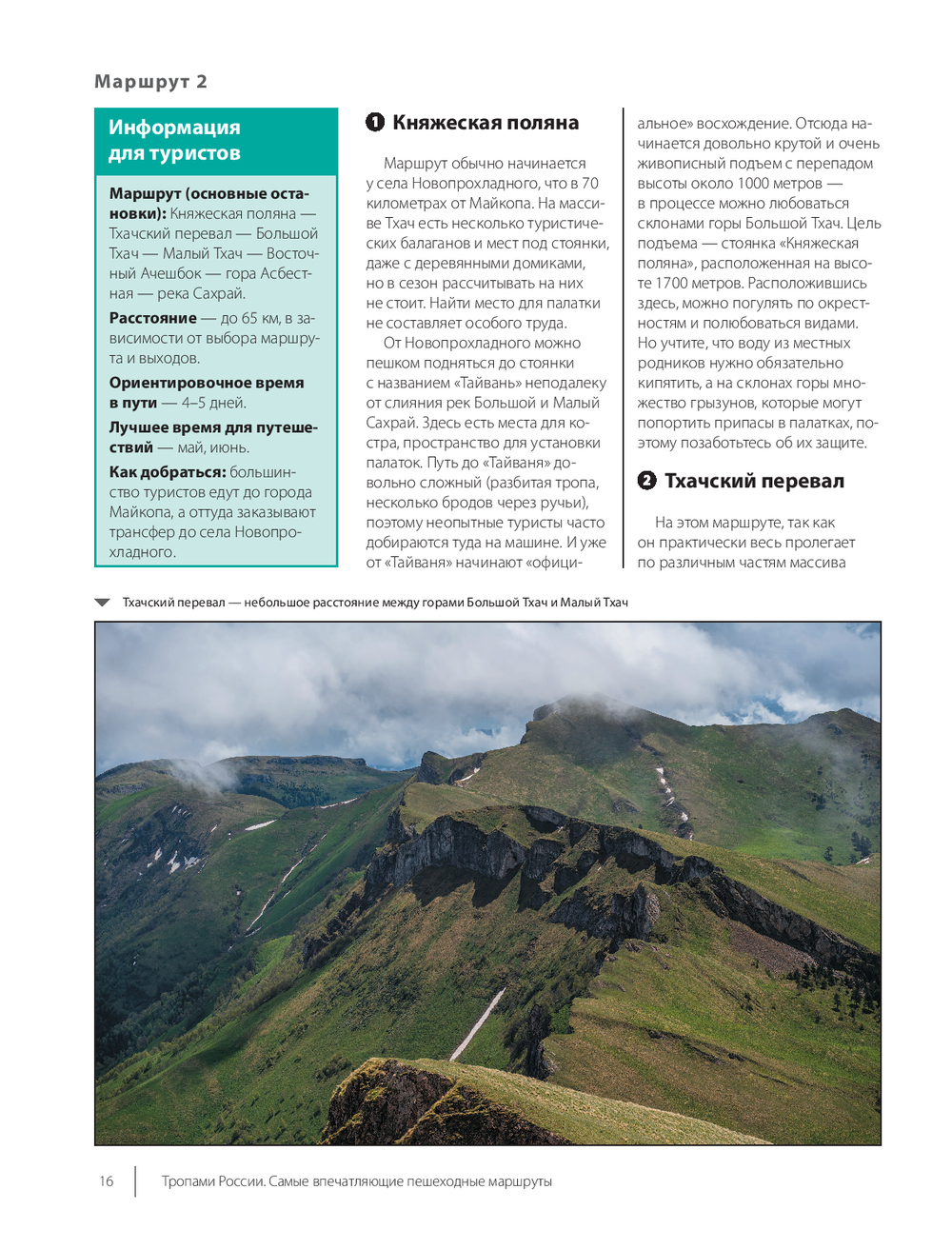 Маршрут 2

Информация для туристов

**Маршрут (основные остановки):** Княжеская поляна — Тхачский перевал — Большой Тхач — Малый Тхач — Восточный Ачешбок — гора Асбестная — река Сахрай.

**Расстояние** — до 65 км, в зависимости от выбора маршрута и выходов.

**Ориентировочное время в пути** — 4–5 дней.

**Лучшее время для путешествий** — май, июнь.

**Как добраться:** большинство туристов едут до города Майкопа, а оттуда заказывают трансфер до села Новопрохладного.

1 Княжеская поляна

Маршрут обычно начинается у села Новопрохладного, что в 70 километрах от Майкопа. На массиве Тхач есть несколько туристических балаганов и мест под стоянки, даже с деревянными домиками, но в сезон рассчитывать на них не стоит. Найти место для палатки не составляет особого труда.

От Новопрохладного можно пешком подняться до стоянки с названием «Тайвань» неподалеку от слияния рек Большой и Малый Сахрай. Здесь есть места для костра, пространство для установки палаток. Путь до «Тайваня» довольно сложный (разбитая тропа, несколько бродов через ручьи), поэтому неопытные туристы часто добираются туда на машине. И уже от «Тайваня» начинают «официальное» восхождение. Отсюда начинается довольно крутой и очень живописный подъем с перепадом высоты около 1000 метров — в процессе можно любоваться склонами горы Большой Тхач. Цель подъема — стоянка «Княжеская поляна», расположенная на высоте 1700 метров. Расположившись здесь, можно погулять по окрестностям и полюбоваться видами. Но учтите, что воду из местных родников нужно обязательно кипятить, а на склонах горы множество грызунов, которые могут попортить припасы в палатках, поэтому позаботьтесь об их защите.

2 Тхачский перевал

На этом маршруте, так как он практически весь пролегает по различным частям массива

Тхачский перевал — небольшое расстояние между горами Большой Тхач и Малый Тхач

16 Тропами России. Самые впечатляющие пешеходные маршруты